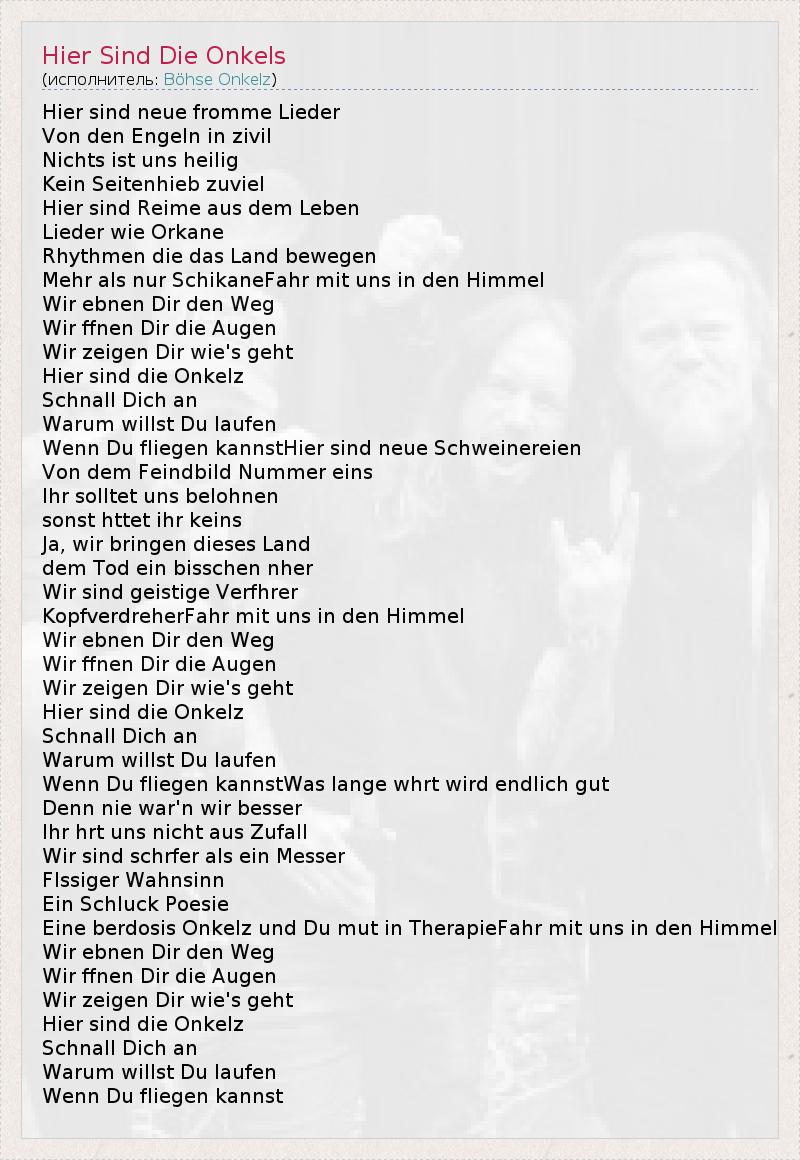 Hier Sind Die Onkels
(исполнитель: Böhse Onkelz)

Hier sind neue fromme Lieder
Von den Engeln in zivil
Nichts ist uns heilig
Kein Seitenhieb zuviel
Hier sind Reime aus dem Leben
Lieder wie Orkane
Rhythmen die das Land bewegen
Mehr als nur SchikaneFahr mit uns in den Himmel
Wir ebnen Dir den Weg
Wir ffnen Dir die Augen
Wir zeigen Dir wie's geht
Hier sind die Onkelz
Schnall Dich an
Warum willst Du laufen
Wenn Du fliegen kannstHier sind neue Schweinereien
Von dem Feindbild Nummer eins
Ihr solltet uns belohnen
sonst httet ihr keins
Ja, wir bringen dieses Land
dem Tod ein bisschen nher
Wir sind geistige Verfhrer
KopfverdreherFahr mit uns in den Himmel
Wir ebnen Dir den Weg
Wir ffnen Dir die Augen
Wir zeigen Dir wie's geht
Hier sind die Onkelz
Schnall Dich an
Warum willst Du laufen
Wenn Du fliegen kannstWas lange whrt wird endlich gut
Denn nie war'n wir besser
Ihr hrt uns nicht aus Zufall
Wir sind schrfer als ein Messer
Flssiger Wahnsinn
Ein Schluck Poesie
Eine berdosis Onkelz und Du mut in TherapieFahr mit uns in den Himmel
Wir ebnen Dir den Weg
Wir ffnen Dir die Augen
Wir zeigen Dir wie's geht
Hier sind die Onkelz
Schnall Dich an
Warum willst Du laufen
Wenn Du fliegen kannst